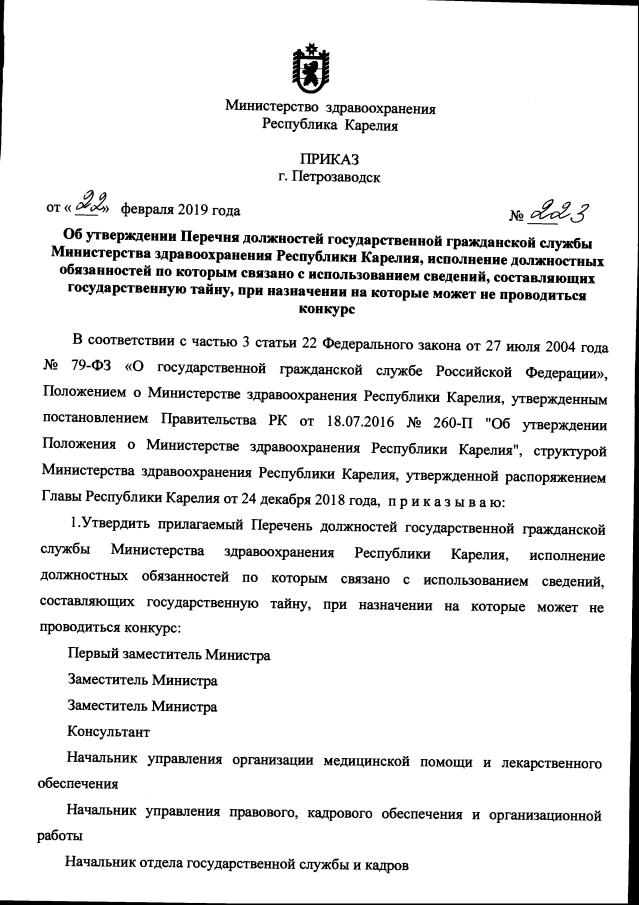 Министерство здравоохранения
Республика Карелия

ПРИКАЗ
г. Петрозаводск

от « 22 » февраля 2019 года № 223

Об утверждении Перечня должностей государственной гражданской службы Министерства здравоохранения Республики Карелия, исполнение должностных обязанностей по которым связано с использованием сведений, составляющих государственную тайну, при назначении на которые может не проводиться конкурс

В соответствии с частью 3 статьи 22 Федерального закона от 27 июля 2004 года № 79-ФЗ «О государственной гражданской службе Российской Федерации», Положением о Министерстве здравоохранения Республики Карелия, утвержденным постановлением Правительства РК от 18.07.2016 № 260-П "Об утверждении Положения о Министерстве здравоохранения Республики Карелия", структурой Министерства здравоохранения Республики Карелия, утвержденной распоряжением Главы Республики Карелия от 24 декабря 2018 года, п р и к а з ы в а ю:

1.Утвердить прилагаемый Перечень должностей государственной гражданской службы Министерства здравоохранения Республики Карелия, исполнение должностных обязанностей по которым связано с использованием сведений, составляющих государственную тайну, при назначении на которые может не проводиться конкурс:

Первый заместитель Министра

Заместитель Министра

Заместитель Министра

Консультант

Начальник управления организации медицинской помощи и лекарственного обеспечения

Начальник управления правового, кадрового обеспечения и организационной работы

Начальник отдела государственной службы и кадров